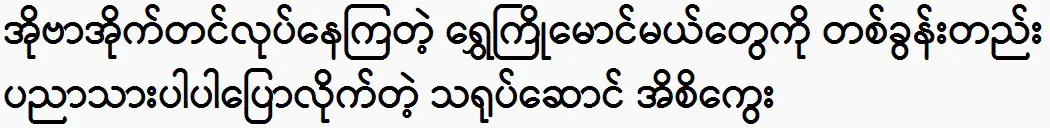 အိုဗာအိုက်တင်လုပ်နေကြတဲ့ ရွှေကြိုမောင်မယ်တွေကို တစ်ခွန်းတည်း ပညာသားပါပါပြောလိုက်တဲ့ သရုပ်ဆောင် အိစိကွေး